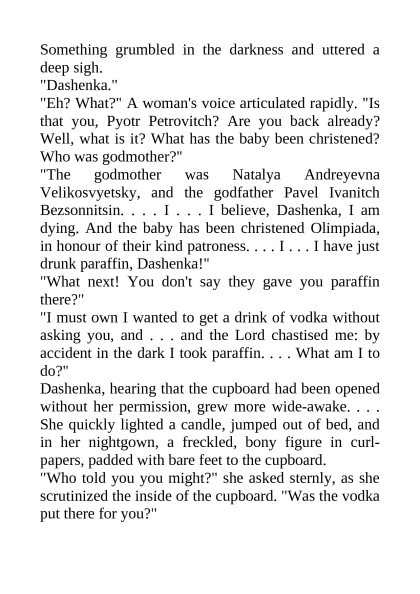 Something grumbled in the darkness and uttered a deep sigh.

"Dashenka."

"Eh? What?" A woman's voice articulated rapidly. "Is that you, Pyotr Petrovitch? Are you back already? Well, what is it? What has the baby been christened? Who was godmother?"

"The godmother was Natalya Andreyevna Velikosvyetsky, and the godfather Pavel Ivanitch Bezsonnitsin. . . . I . . . I believe, Dashenka, I am dying. And the baby has been christened Olimpiada, in honour of their kind patroness. . . . I . . . I have just drunk paraffin, Dashenka!"

"What next! You don't say they gave you paraffin there?"

"I must own I wanted to get a drink of vodka without asking you, and . . . and the Lord chastised me: by accident in the dark I took paraffin. . . . What am I to do?"

Dashenka, hearing that the cupboard had been opened without her permission, grew more wide-awake. . . . She quickly lighted a candle, jumped out of bed, and in her nightgown, a freckled, bony figure in curl-papers, padded with bare feet to the cupboard.

"Who told you you might?" she asked sternly, as she scrutinized the inside of the cupboard. "Was the vodka put there for you?"